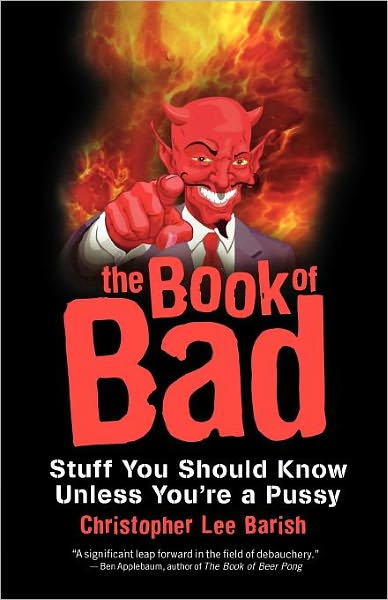 the Book of Bad

Stuff You Should Know Unless You're a Pussy

Christopher Lee Barish

"A significant leap forward in the field of debauchery."
— Ben Applebaum, author of The Book of Beer Pong